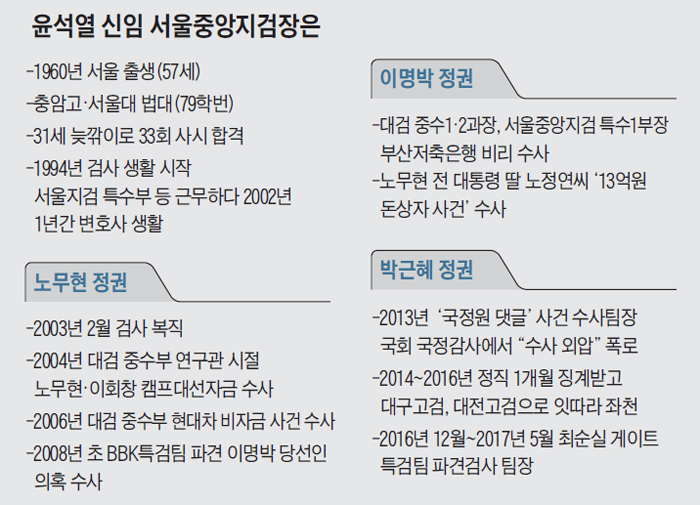 윤석열 신임 서울중앙지검장은

-1960년 서울 출생(57세)
-충암고·서울대 법대(79학번)
-31세 늦깎이로 33회 사시 합격
-1994년 검사 생활 시작 서울지검 특수부 등 근무하다 2002년 1년간 변호사 생활

노무현 정권

-2003년 2월 검사 복직
-2004년 대검 중수부 연구관 시절 노무현·이회창 캠프대선자금 수사
-2006년 대검 중수부 현대차 비자금 사건 수사
-2008년 초 BBK특검팀 파견 이명박 당선인 의혹 수사

이명박 정권

-대검 중수1·2과장, 서울중앙지검 특수1부장 부산저축은행 비리 수사
-노무현 전 대통령 딸 노정연씨 '13억원 돈상자 사건' 수사

박근혜 정권

-2013년 '국정원 댓글' 사건 수사팀장 국회 국정감사에서 "수사 외압" 폭로
-2014~2016년 정직 1개월 징계받고 대구고검, 대전고검으로 잇따라 좌천
-2016년 12월~2017년 5월 최순실 게이트 특검팀 파견검사 팀장